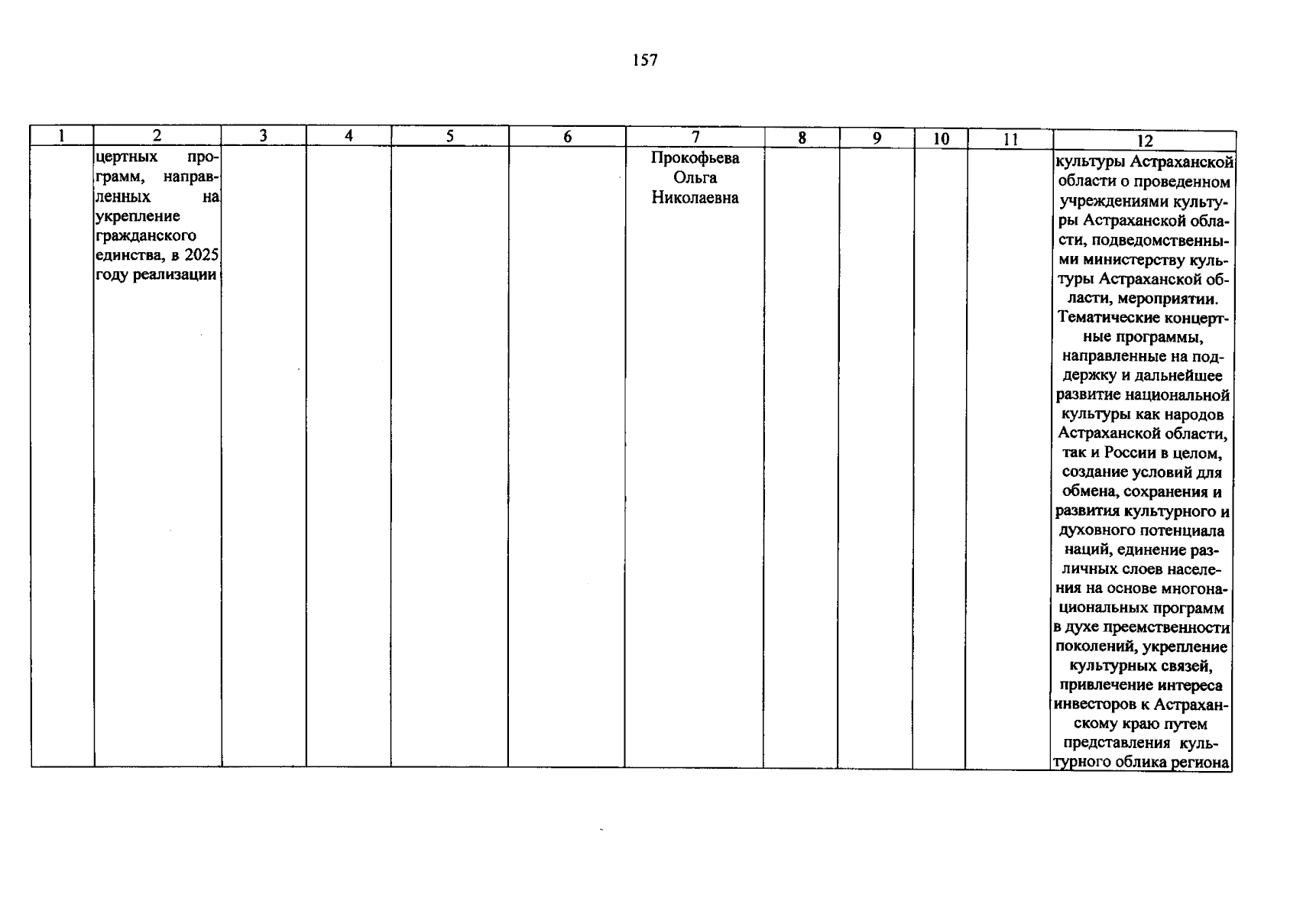 157

| 1 | 2 | 3 | 4 | 5 | 6 | 7 | 8 | 9 | 10 | 11 | 12 |
|---|---|---|---|---|---|---|---|---|---|---|---|
| | цертных программ, направленных на укрепление гражданского единства, в 2025 году реализации | | | | | Прокофьева Ольга Николаевна | | | | | культуры Астраханской области о проведенном учреждениями культуры Астраханской области, подведомственными министерству культуры Астраханской области, мероприятии. Тематические концертные программы, направленные на поддержку и дальнейшее развитие национальной культуры как народов Астраханской области, так и России в целом, создание условий для обмена, сохранения и развития культурного и духовного потенциала наций, единение различных слоев населения на основе многонациональных программ в духе преемственности поколений, укрепление культурных связей, привлечение интереса инвесторов к Астраханскому краю путем представления культурного облика региона |